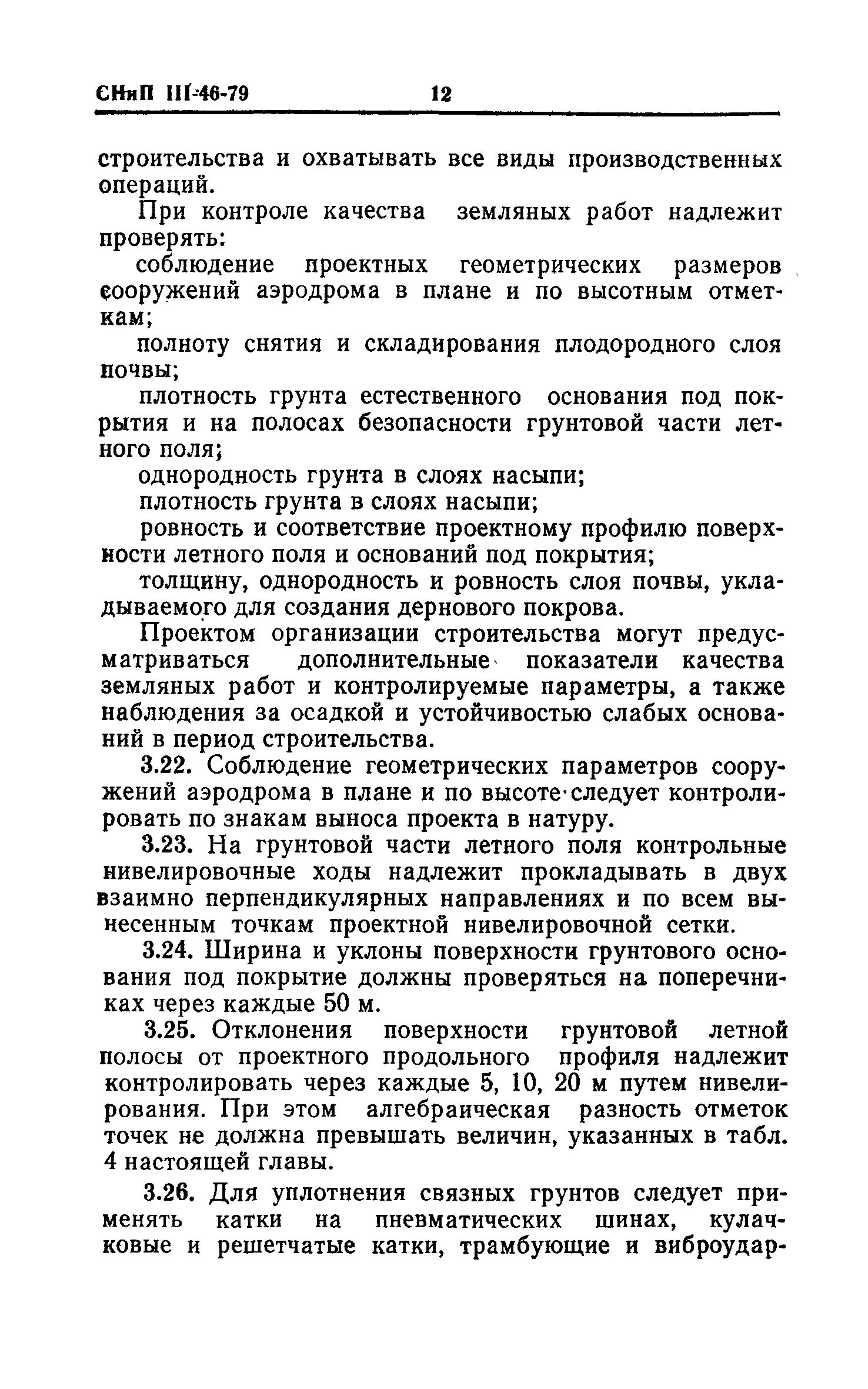 СНиП III-46-79 12

строительства и охватывать все виды производственных операций.

При контроле качества земляных работ надлежит проверять:

соблюдение проектных геометрических размеров сооружений аэродрома в плане и по высотным отметкам;

полноту снятия и складирования плодородного слоя почвы;

плотность грунта естественного основания под покрытия и на полосах безопасности грунтовой части летного поля;

однородность грунта в слоях насыпи;

плотность грунта в слоях насыпи;

ровность и соответствие проектному профилю поверхности летного поля и оснований под покрытия;

толщину, однородность и ровность слоя почвы, укладываемого для создания дернового покрова.

Проектом организации строительства могут предусматриваться дополнительные показатели качества земляных работ и контролируемые параметры, а также наблюдения за осадкой и устойчивостью слабых оснований в период строительства.

3.22. Соблюдение геометрических параметров сооружений аэродрома в плане и по высоте следует контролировать по знакам выноса проекта в натуру.

3.23. На грунтовой части летного поля контрольные нивелировочные ходы надлежит прокладывать в двух взаимно перпендикулярных направлениях и по всем вынесенным точкам проектной нивелировочной сетки.

3.24. Ширина и уклоны поверхности грунтового основания под покрытие должны проверяться на поперечниках через каждые 50 м.

3.25. Отклонения поверхности грунтовой летной полосы от проектного продольного профиля надлежит контролировать через каждые 5, 10, 20 м путем нивелирования. При этом алгебраическая разность отметок точек не должна превышать величин, указанных в табл. 4 настоящей главы.

3.26. Для уплотнения связных грунтов следует применять катки на пневматических шинах, кулачковые и решетчатые катки, трамбующие и виброудар-